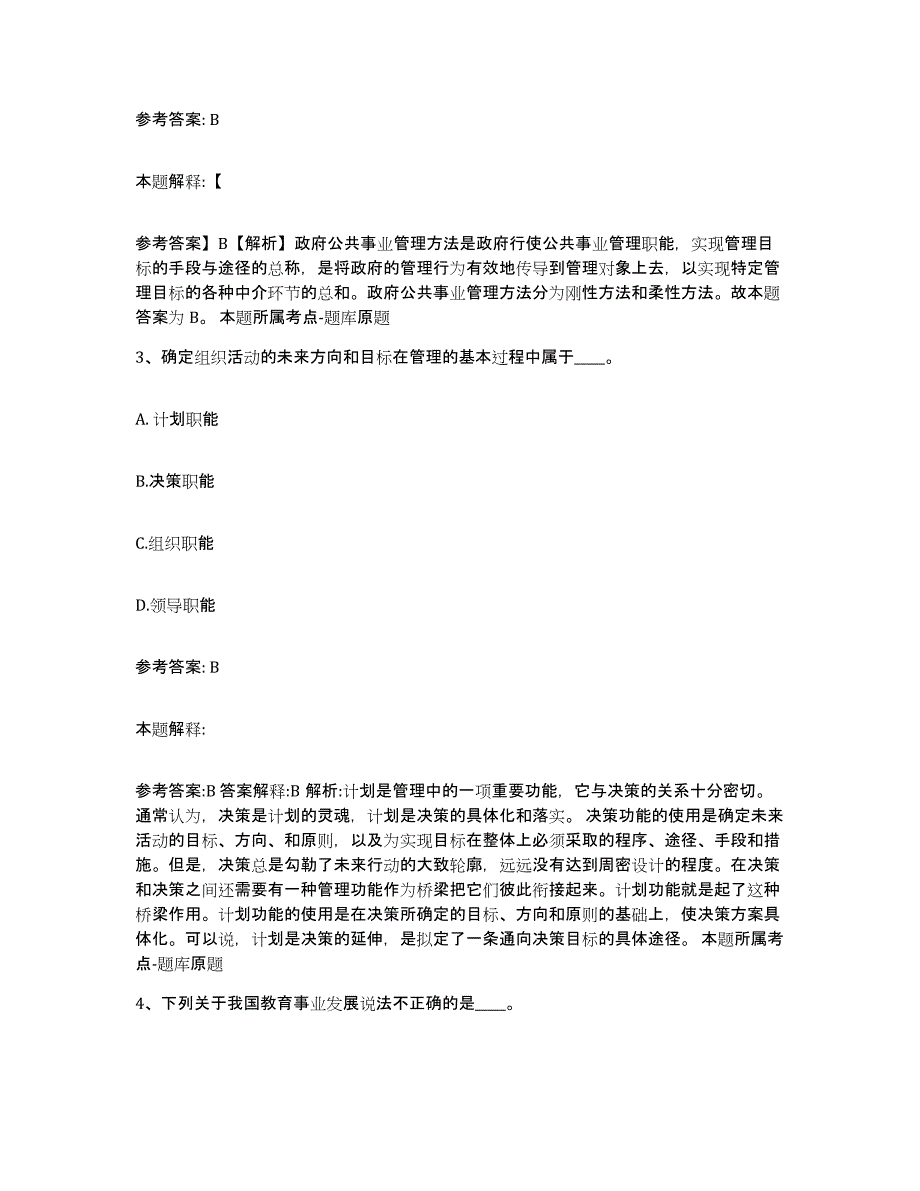 参考答案: B

本题解释:【

参考答案】B【解析】政府公共事业管理方法是政府行使公共事业管理职能，实现管理目标的手段与途径的总称，是将政府的管理行为有效地传导到管理对象上去，以实现特定管理目标的各种中介环节的总和。政府公共事业管理方法分为刚性方法和柔性方法。故本题答案为 B。 本题所属考点-题库原题

3、确定组织活动的未来方向和目标在管理的基本过程中属于____。

A. 计划职能

B.决策职能

C.组织职能

D.领导职能

参考答案: B

本题解释:

参考答案:B 答案解释:B 解析:计划是管理中的一项重要功能，它与决策的关系十分密切。通常认为，决策是计划的灵魂，计划是决策的具体化和落实。 决策功能的使用是确定未来活动的目标、方向、和原则，以及为实现目标在整体上必须采取的程序、途径、手段和措施。但是，决策总是勾勒了未来行动的大致轮廓，远远没有达到周密设计的程度。在决策和决策之间还需要有一种管理功能作为桥梁把它们彼此衔接起来。计划功能就是起了这种桥梁作用。计划功能的使用是在决策所确定的目标、方向和原则的基础上，使决策方案具体化。可以说，计划是决策的延伸，是拟定了一条通向决策目标的具体途径。 本题所属考点-题库原题

4、下列关于我国教育事业发展说法不正确的是____。